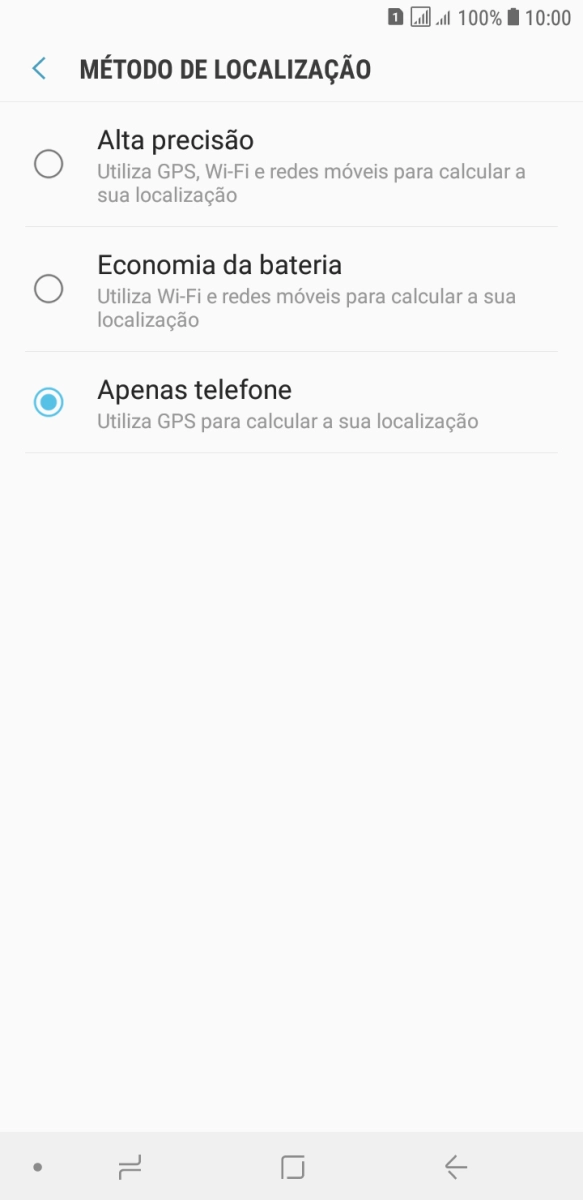 1 100% 10:00

MÉTODO DE LOCALIZAÇÃO

Alta precisão
Utiliza GPS, Wi-Fi e redes móveis para calcular a sua localização

Economia da bateria
Utiliza Wi-Fi e redes móveis para calcular a sua localização

Apenas telefone
Utiliza GPS para calcular a sua localização